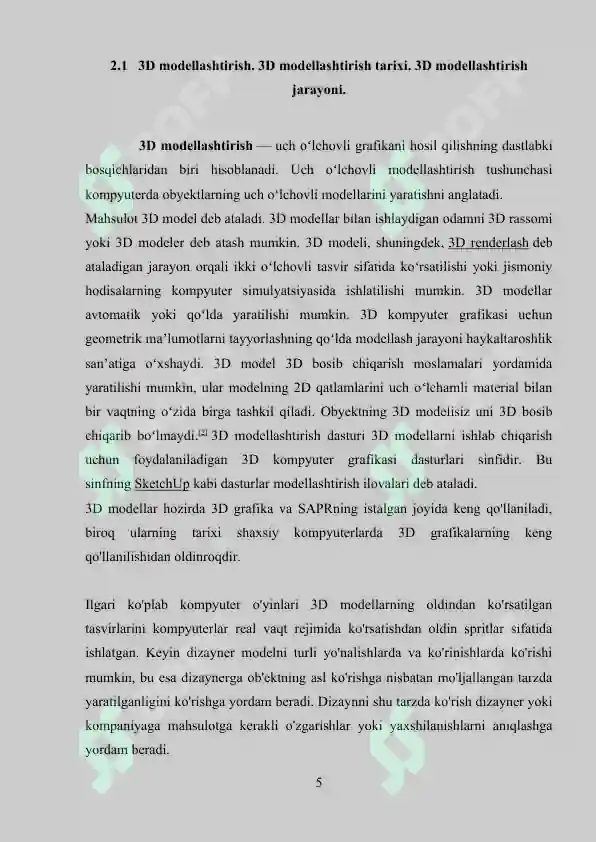 2.1 3D modellashtirish. 3D modellashtirish tarixi. 3D modellashtirish jarayoni.

3D modellashtirish — uch o'lchovli grafikani hosil qilishning dastlabki bosqichlaridan biri hisoblanadi. Uch o'lchovli modellashtirish tushunchasi kompyuterda obyektlarning uch o'lchovli modellarini yaratishni anglatadi.

Mahsulot 3D model deb ataladi. 3D modellar bilan ishlaydigan odamni 3D rassomi yoki 3D modeler deb atash mumkin. 3D modeli, shuningdek, 3D renderlash deb ataladigan jarayon orqali ikki o'lchovli tasvir sifatida ko'rsatilishi yoki jismoniy hodisalarning kompyuter simulyatsiyasida ishlatilishi mumkin. 3D modellar avtomatik yoki qo'lda yaratilishi mumkin. 3D kompyuter grafikasi uchun geometrik ma'lumotlarni tayyorlashning qo'lda modellash jarayoni haykaltaroshlik san'atiga o'xshaydi. 3D model 3D bosib chiqarish moslamalari yordamida yaratilishi mumkin, ular modelning 2D qatlamlarini uch o'lchamli material bilan bir vaqtning o'zida birga tashkil qiladi. Obyektning 3D modelisiz uni 3D bosib chiqarib bo'lmaydi.$^{[2]}$ 3D modellashtirish dasturi 3D modellarni ishlab chiqarish uchun foydalaniladigan 3D kompyuter grafikasi dasturlari sinfidir. Bu sinfning SketchUp kabi dasturlar modellashtirish ilovalari deb ataladi.

3D modellar hozirda 3D grafika va SAPRning istalgan joyida keng qo'llaniladi, biroq ularning tarixi shaxsiy kompyuterlarda 3D grafikalarning keng qo'llanilishidan oldinroqdir.

Ilgari ko'plab kompyuter o'yinlari 3D modellarning oldindan ko'rsatilgan tasvirlarini kompyuterlar real vaqt rejimida ko'rsatishdan oldin spritlar sifatida ishlatgan. Keyin dizayner modelni turli yo'nalishlarda va ko'rinishlarda ko'rishi mumkin, bu esa dizaynerga ob'ektning asl ko'rishga nisbatan mo'ljallangan tarzda yaratilganligini ko'rishga yordam beradi. Dizaynni shu tarzda ko'rish dizayner yoki kompaniyaga mahsulotga kerakli o'zgarishlar yoki yaxshilanishlarni aniqlashga yordam beradi.

5